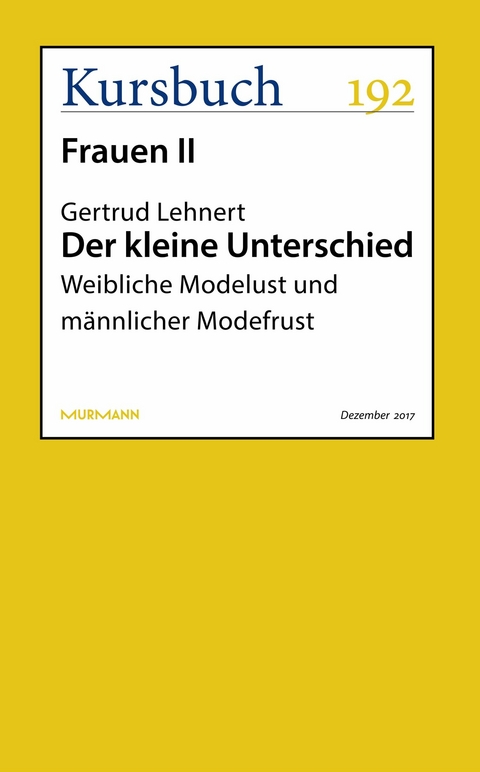 Kursbuch 192

Frauen II

Gertrud Lehnert
Der kleine Unterschied
Weibliche Modelust und männlicher Modefrust

MURMANN

Dezember 2017